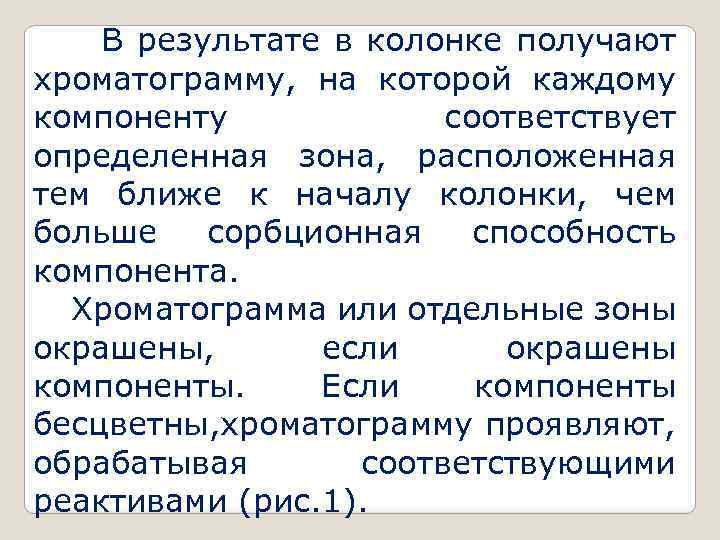 В результате в колонке получают хроматограмму, на которой каждому компоненту соответствует определенная зона, расположенная тем ближе к началу колонки, чем больше сорбционная способность компонента.

Хроматограмма или отдельные зоны окрашены, если окрашены компоненты. Если компоненты бесцветны,хроматограмму проявляют, обрабатывая соответствующими реактивами (рис.1).